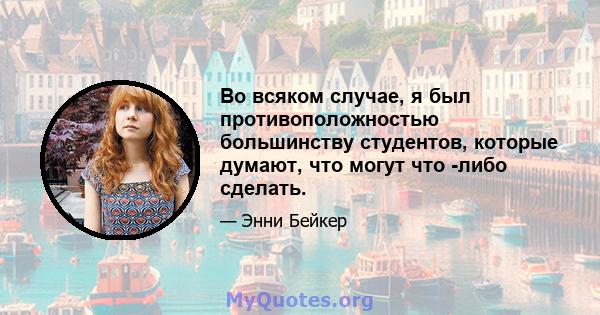 Во всяком случае, я был противоположностью большинству студентов, которые думают, что могут что -либо сделать.

— Энни Бейкер

MyQuotes.org